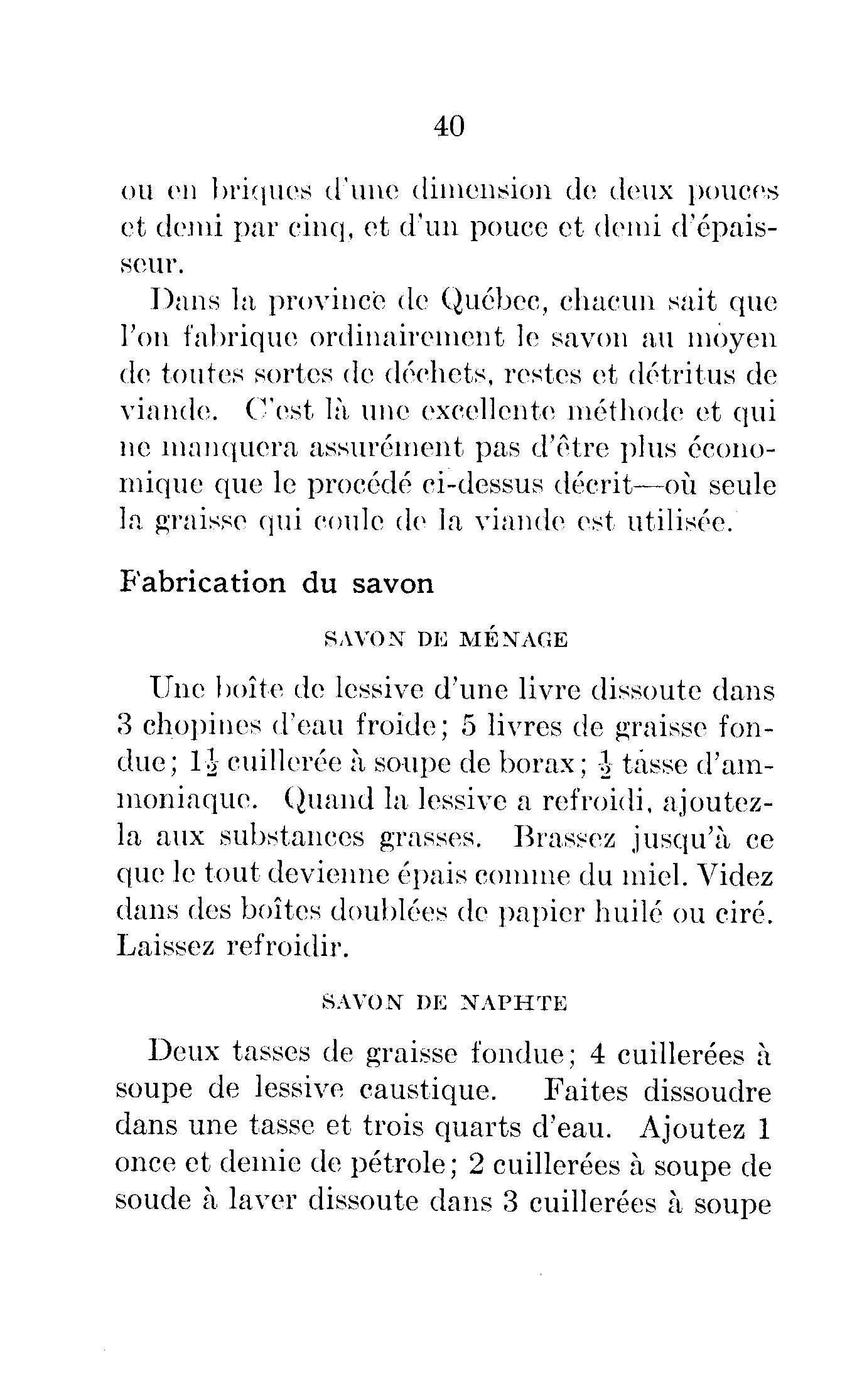 40

ou en briques d'une dimension de deux pouces et demi par cinq, et d'un pouce et demi d'épaisseur.

Dans la province de Québec, chacun sait que l'on fabrique ordinairement le savon au moyen de toutes sortes de déchets, restes et détritus de viande. C'est là une excellente méthode et qui ne manquera assurément pas d'être plus économique que le procédé ci-dessus décrit—où seule la graisse qui coule de la viande est utilisée.

Fabrication du savon

SAVON DE MÉNAGE

Une boîte de lessive d'une livre dissoute dans 3 chopines d'eau froide; 5 livres de graisse fondue; $1\frac{1}{2}$ cuillerée à soupe de borax; $\frac{1}{2}$ tasse d'ammoniaque. Quand la lessive a refroidi, ajoutez-la aux substances grasses. Brassez jusqu'à ce que le tout devienne épais comme du miel. Videz dans des boîtes doublées de papier huilé ou ciré. Laissez refroidir.

SAVON DE NAPHTE

Deux tasses de graisse fondue; 4 cuillerées à soupe de lessive caustique. Faites dissoudre dans une tasse et trois quarts d'eau. Ajoutez 1 once et demie de pétrole; 2 cuillerées à soupe de soude à laver dissoute dans 3 cuillerées à soupe